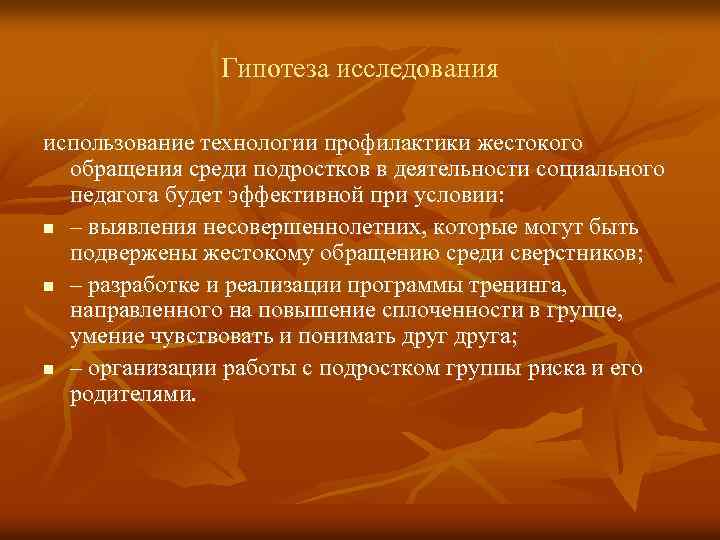 Гипотеза исследования

использование технологии профилактики жестокого обращения среди подростков в деятельности социального педагога будет эффективной при условии:

– выявления несовершеннолетних, которые могут быть подвержены жестокому обращению среди сверстников;

– разработке и реализации программы тренинга, направленного на повышение сплоченности в группе, умение чувствовать и понимать друг друга;

– организации работы с подростком группы риска и его родителями.